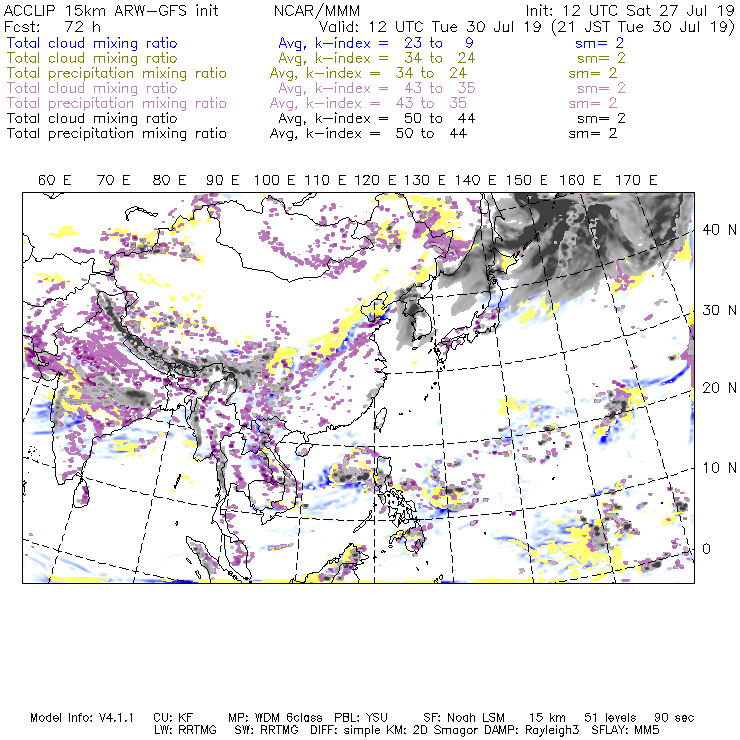 ACCLIP 15km ARW-GFS init NCAR/MMM Init: 12 UTC Sat 27 Jul 19
Fcst: 72 h Valid: 12 UTC Tue 30 Jul 19 (21 JST Tue 30 Jul 19)
Total cloud mixing ratio Avg, k-index = 23 to 9 sm= 2
Total cloud mixing ratio Avg, k-index = 34 to 24 sm= 2
Total precipitation mixing ratio Avg, k-index = 34 to 24 sm= 2
Total cloud mixing ratio Avg, k-index = 43 to 35 sm= 2
Total precipitation mixing ratio Avg, k-index = 43 to 35 sm= 2
Total cloud mixing ratio Avg, k-index = 50 to 44 sm= 2
Total precipitation mixing ratio Avg, k-index = 50 to 44 sm= 2

60 E 70 E 80 E 90 E 100 E 110 E 120 E 130 E 140 E 150 E 160 E 170 E

40 N
30 N
20 N
10 N
0

Model Info: V4.1.1 CU: KF MP: WDM 6class PBL: YSU SF: Noah LSM 15 km 51 levels 90 sec
LW: RRTMG SW: RRTMG DIFF: simple KM: 2D Smagor DAMP: Rayleigh3 SFLAY: MM5